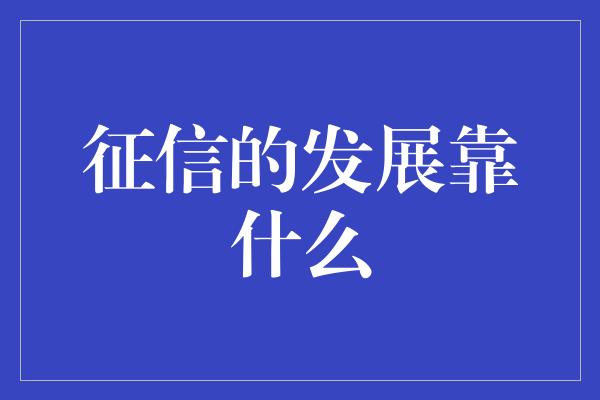 征信的发展靠什么